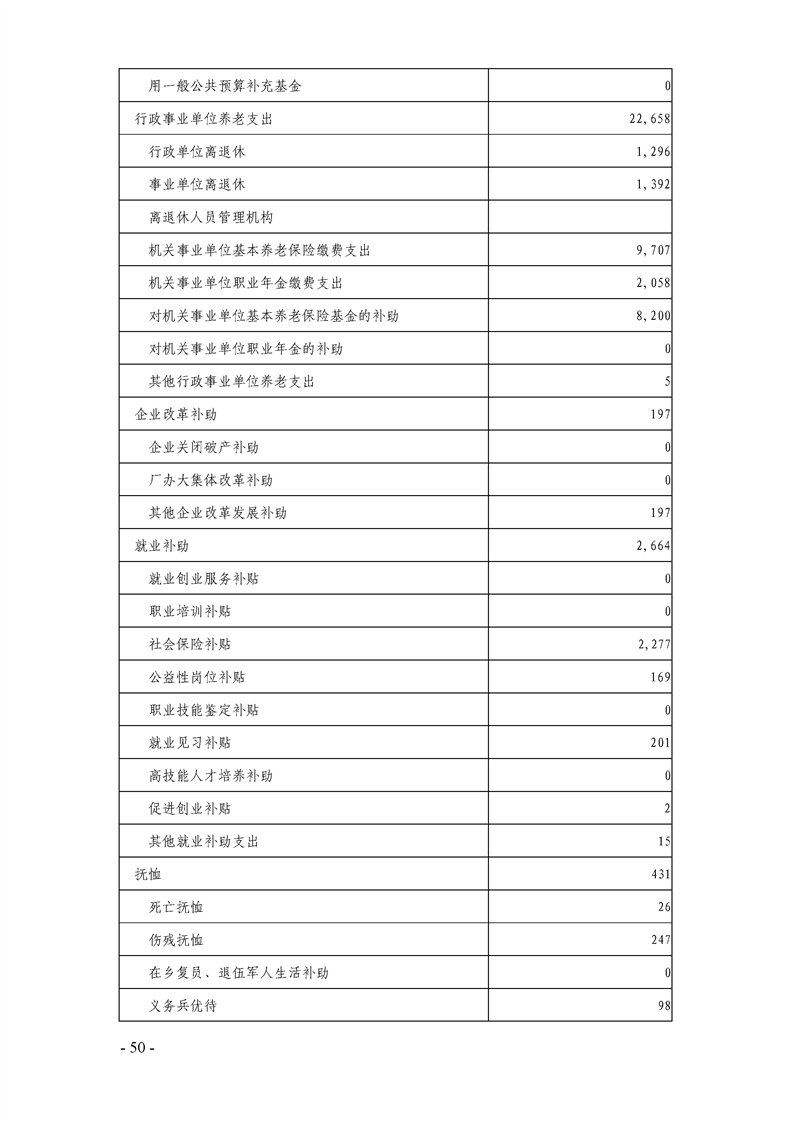 |  |  |
|---|---|
| 用一般公共预算补充基金 | 0 |
| 行政事业单位养老支出 | 22,658 |
| 行政单位离退休 | 1,296 |
| 事业单位离退休 | 1,392 |
| 离退休人员管理机构 |  |
| 机关事业单位基本养老保险缴费支出 | 9,707 |
| 机关事业单位职业年金缴费支出 | 2,058 |
| 对机关事业单位基本养老保险基金的补助 | 8,200 |
| 对机关事业单位职业年金的补助 | 0 |
| 其他行政事业单位养老支出 | 5 |
| 企业改革补助 | 197 |
| 企业关闭破产补助 | 0 |
| 厂办大集体改革补助 | 0 |
| 其他企业改革发展补助 | 197 |
| 就业补助 | 2,664 |
| 就业创业服务补贴 | 0 |
| 职业培训补贴 | 0 |
| 社会保险补贴 | 2,277 |
| 公益性岗位补贴 | 169 |
| 职业技能鉴定补贴 | 0 |
| 就业见习补贴 | 201 |
| 高技能人才培养补助 | 0 |
| 促进创业补贴 | 2 |
| 其他就业补助支出 | 15 |
| 抚恤 | 431 |
| 死亡抚恤 | 26 |
| 伤残抚恤 | 247 |
| 在乡复员、退伍军人生活补助 | 0 |
| 义务兵优待 | 98 |

- 50 -